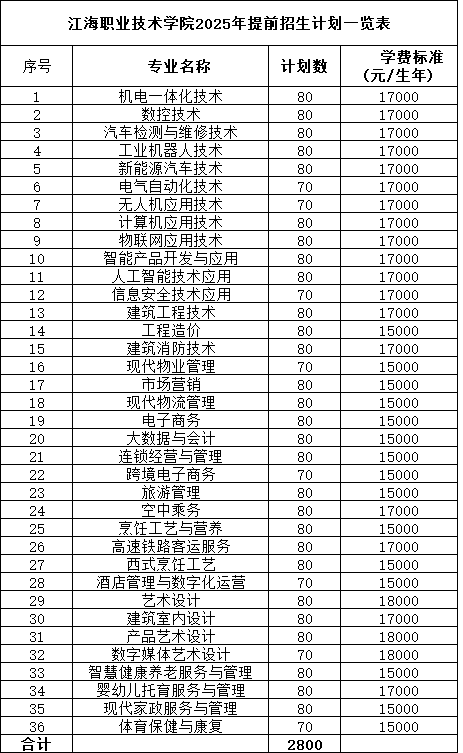 江海职业技术学院2025年提前招生计划一览表

| 序号 | 专业名称 | 计划数 | 学费标准（元/生年） |
|---|---|---|---|
| 1 | 机电一体化技术 | 80 | 17000 |
| 2 | 数控技术 | 80 | 17000 |
| 3 | 汽车检测与维修技术 | 80 | 17000 |
| 4 | 工业机器人技术 | 80 | 17000 |
| 5 | 新能源汽车技术 | 80 | 17000 |
| 6 | 电气自动化技术 | 70 | 17000 |
| 7 | 无人机应用技术 | 70 | 17000 |
| 8 | 计算机应用技术 | 80 | 17000 |
| 9 | 物联网应用技术 | 80 | 17000 |
| 10 | 智能产品开发与应用 | 80 | 17000 |
| 11 | 人工智能技术应用 | 80 | 17000 |
| 12 | 信息安全技术应用 | 70 | 17000 |
| 13 | 建筑工程技术 | 80 | 17000 |
| 14 | 工程造价 | 80 | 15000 |
| 15 | 建筑消防技术 | 80 | 17000 |
| 16 | 现代物业管理 | 70 | 15000 |
| 17 | 市场营销 | 80 | 15000 |
| 18 | 现代物流管理 | 80 | 15000 |
| 19 | 电子商务 | 80 | 15000 |
| 20 | 大数据与会计 | 80 | 15000 |
| 21 | 连锁经营与管理 | 80 | 15000 |
| 22 | 跨境电子商务 | 70 | 15000 |
| 23 | 旅游管理 | 80 | 15000 |
| 24 | 空中乘务 | 80 | 17000 |
| 25 | 烹饪工艺与营养 | 80 | 15000 |
| 26 | 高速铁路客运服务 | 80 | 17000 |
| 27 | 西式烹饪工艺 | 80 | 15000 |
| 28 | 酒店管理与数字化运营 | 70 | 15000 |
| 29 | 艺术设计 | 80 | 18000 |
| 30 | 建筑室内设计 | 80 | 17000 |
| 31 | 产品艺术设计 | 80 | 18000 |
| 32 | 数字媒体艺术设计 | 70 | 18000 |
| 33 | 智慧健康养老服务与管理 | 80 | 15000 |
| 34 | 婴幼儿托育服务与管理 | 80 | 17000 |
| 35 | 现代家政服务与管理 | 80 | 15000 |
| 36 | 体育保健与康复 | 70 | 15000 |
| 合计 | | 2800 | |